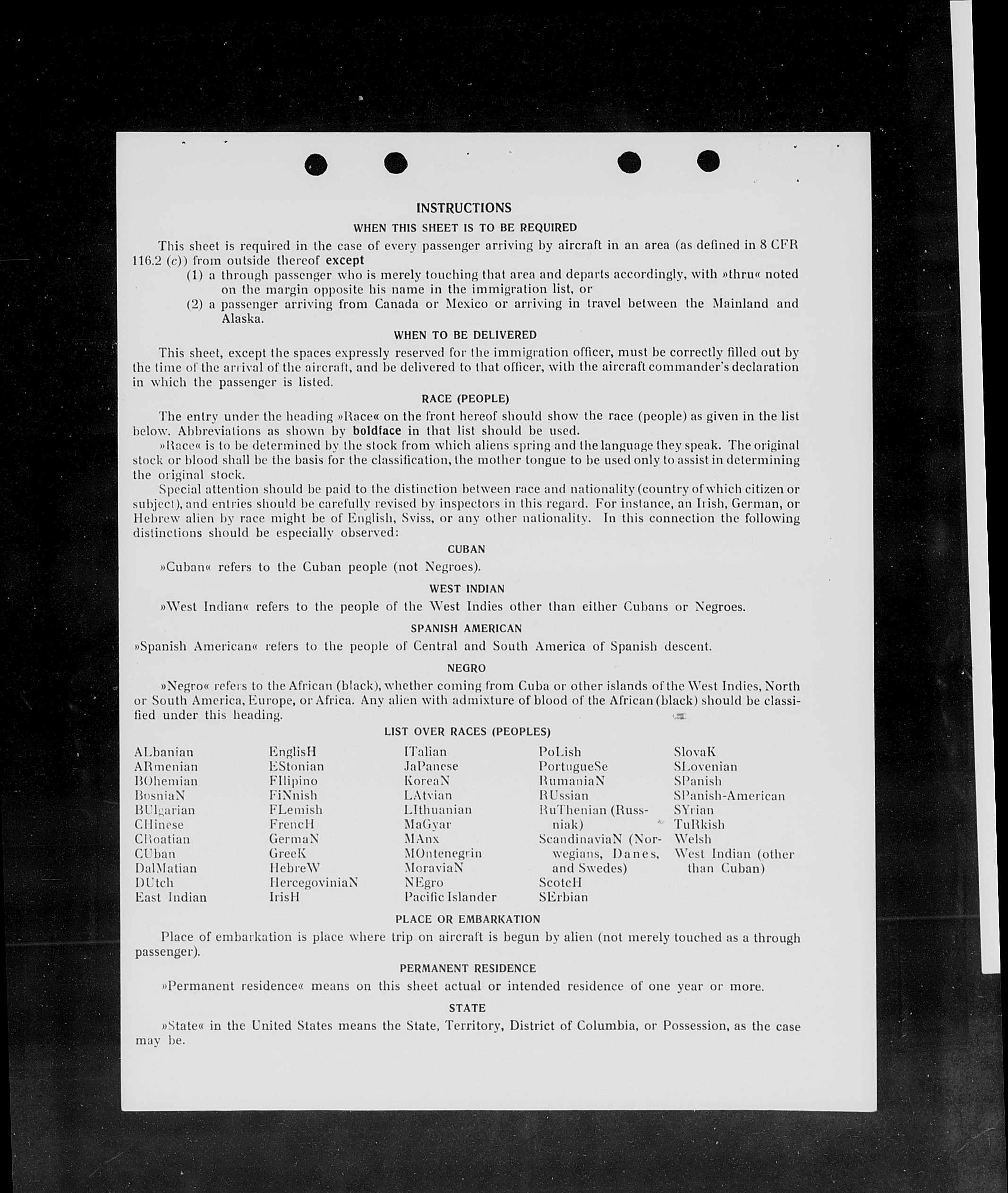 INSTRUCTIONS

WHEN THIS SHEET IS TO BE REQUIRED

This sheet is required in the case of every passenger arriving by aircraft in an area (as defined in 8 CFR 116.2 (c)) from outside thereof except

(1) a through passenger who is merely touching that area and departs accordingly, with »thru« noted on the margin opposite his name in the immigration list, or

(2) a passenger arriving from Canada or Mexico or arriving in travel between the Mainland and Alaska.

WHEN TO BE DELIVERED

This sheet, except the spaces expressly reserved for the immigration officer, must be correctly filled out by the time of the arrival of the aircraft, and be delivered to that officer, with the aircraft commander's declaration in which the passenger is listed.

RACE (PEOPLE)

The entry under the heading »Race« on the front hereof should show the race (people) as given in the list below. Abbreviations as shown by boldface in that list should be used.

»Race« is to be determined by the stock from which aliens spring and the language they speak. The original stock or blood shall be the basis for the classification, the mother tongue to be used only to assist in determining the original stock.

Special attention should be paid to the distinction between race and nationality (country of which citizen or subject), and entries should be carefully revised by inspectors in this regard. For instance, an Irish, German, or Hebrew alien by race might be of English, Sviss, or any other nationality. In this connection the following distinctions should be especially observed:

CUBAN

»Cuban« refers to the Cuban people (not Negroes).

WEST INDIAN

»West Indian« refers to the people of the West Indies other than either Cubans or Negroes.

SPANISH AMERICAN

»Spanish American« refers to the people of Central and South America of Spanish descent.

NEGRO

»Negro« refers to the African (black), whether coming from Cuba or other islands of the West Indies, North or South America, Europe, or Africa. Any alien with admixture of blood of the African (black) should be classified under this heading.

LIST OVER RACES (PEOPLES)

ALbanian
ARmenian
BOhemian
BosniaN
BUlgarian
CHinese
CRoatian
CUban
DalMatian
DUtch
East Indian

EnglisH
EStonian
FIlipino
FiNnish
FLemish
FrencH
GermaN
GreeK
HebreW
HercegoviniaN
IrisH

ITalian
JaPanese
KoreaN
LAtvian
LIthuanian
MaGyar
MAnx
MOntenegrin
MoraviaN
NEgro
Pacific Islander

PoLish
PortugueSe
RumaniaN
RUssian
RuThenian (Russniak)
ScandinaviaN (Norwegians, Danes, and Swedes)
ScotcH
SErbian

SlovaK
SLovenian
SPanish
SPanish-American
SYrian
TuRkish
Welsh
West Indian (other than Cuban)

PLACE OR EMBARKATION

Place of embarkation is place where trip on aircraft is begun by alien (not merely touched as a through passenger).

PERMANENT RESIDENCE

»Permanent residence« means on this sheet actual or intended residence of one year or more.

STATE

»State« in the United States means the State, Territory, District of Columbia, or Possession, as the case may be.